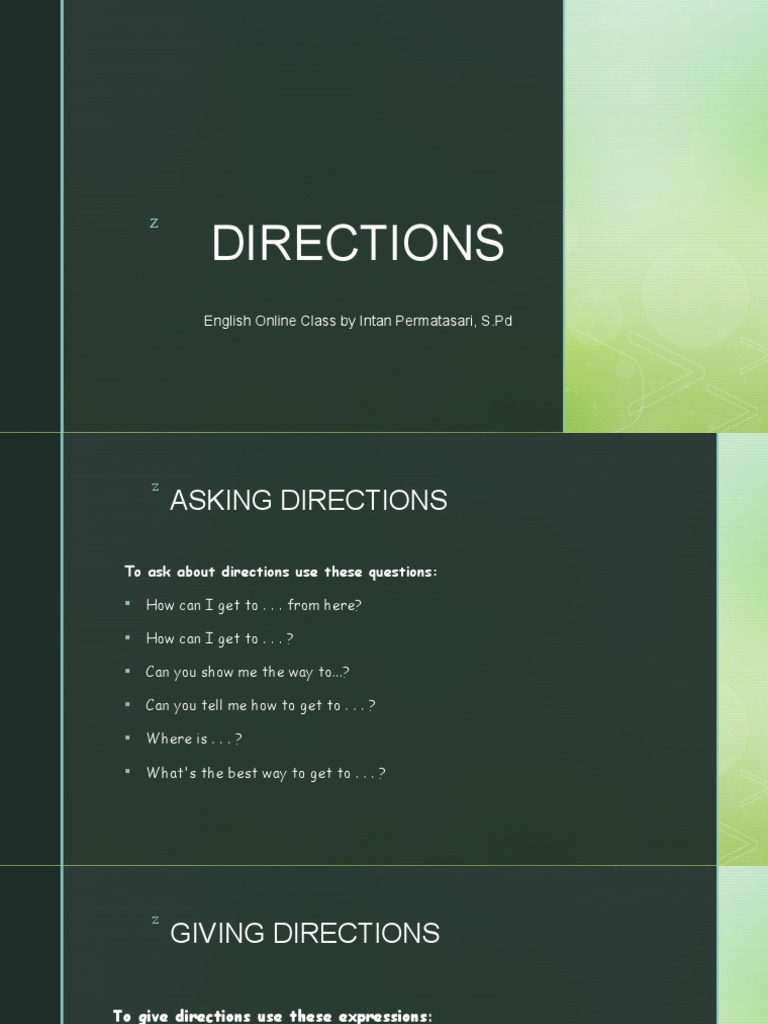 z

DIRECTIONS

English Online Class by Intan Permatasari, S.Pd

z

ASKING DIRECTIONS

To ask about directions use these questions:

• How can I get to . . . from here?
• How can I get to . . . ?
• Can you show me the way to...?
• Can you tell me how to get to . . . ?
• Where is . . . ?
• What's the best way to get to . . . ?

z

GIVING DIRECTIONS

To give directions use these expressions: